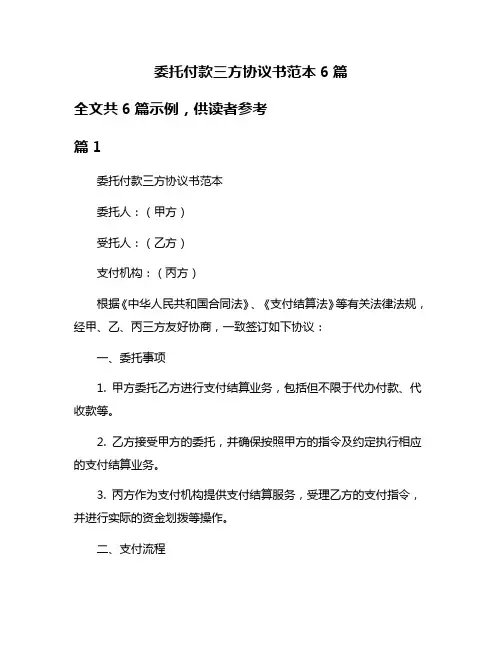 委托付款三方协议书范本 6 篇

全文共 6 篇示例，供读者参考

篇 1

委托付款三方协议书范本

委托人：（甲方）

受托人：（乙方）

支付机构：（丙方）

根据《中华人民共和国合同法》、《支付结算法》等有关法律法规，经甲、乙、丙三方友好协商，一致签订如下协议：

一、委托事项

1. 甲方委托乙方进行支付结算业务，包括但不限于代办付款、代收款等。

2. 乙方接受甲方的委托，并确保按照甲方的指令及约定执行相应的支付结算业务。

3. 丙方作为支付机构提供支付结算服务，受理乙方的支付指令，并进行实际的资金划拨等操作。

二、支付流程